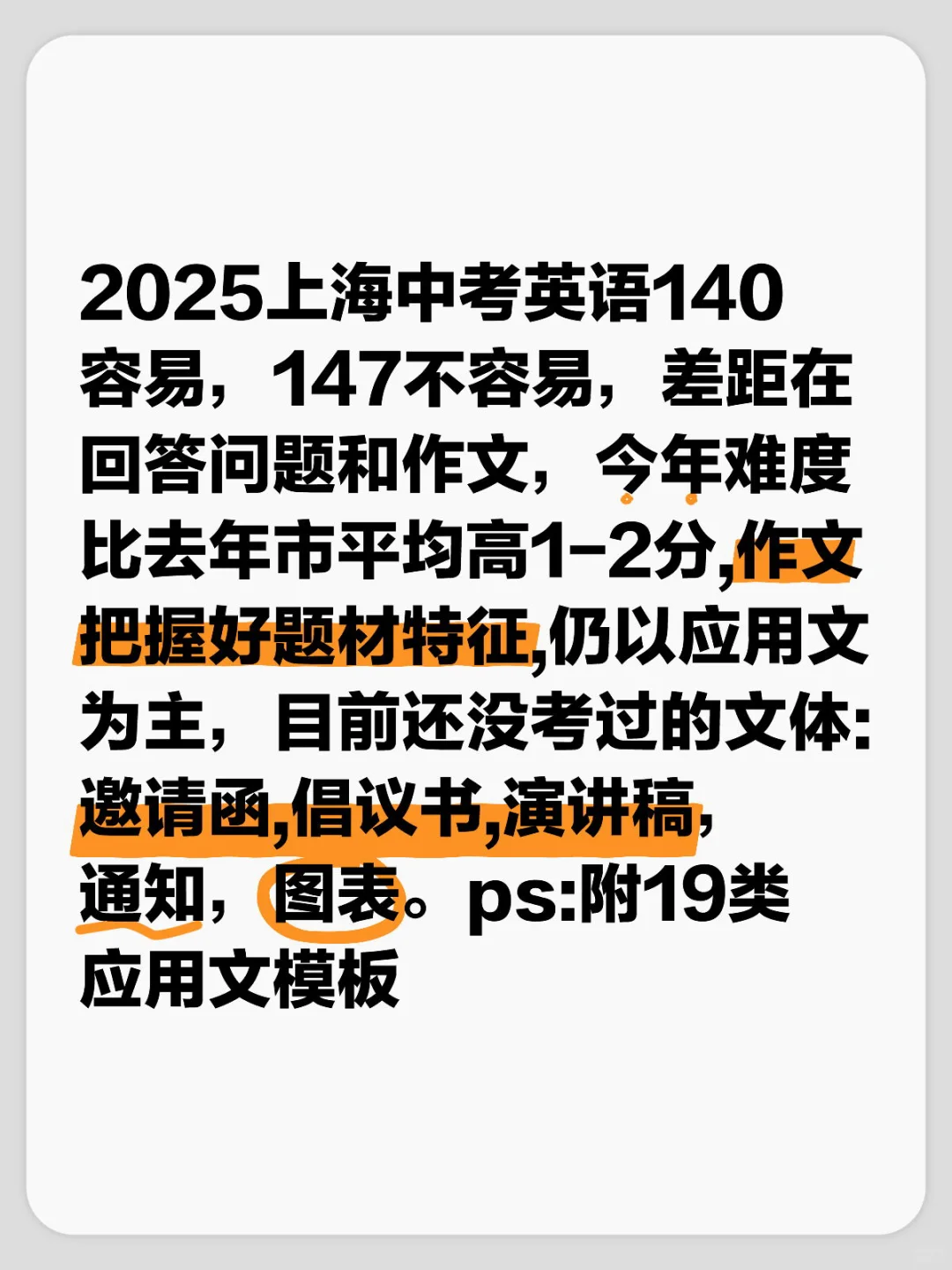 2025上海中考英语140容易，147不容易，差距在回答问题和作文，今年难度比去年市平均高1-2分,作文把握好题材特征,仍以应用文为主，目前还没考过的文体:邀请函,倡议书,演讲稿,通知，图表。ps:附19类应用文模板